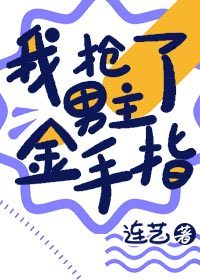 我抢了男主金手指

连艺 著